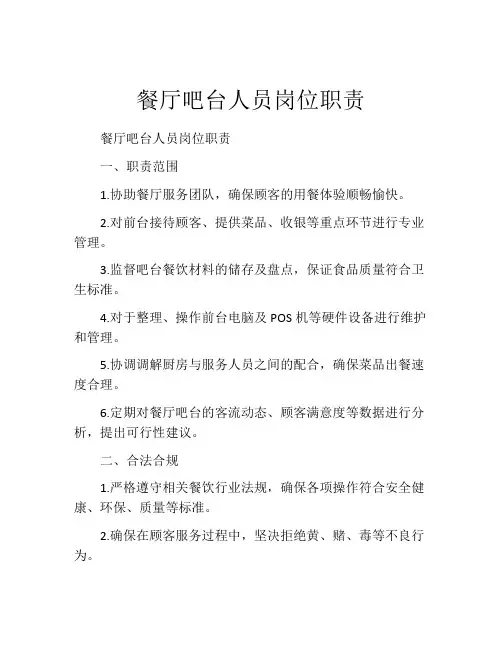 餐厅吧台人员岗位职责

餐厅吧台人员岗位职责

一、职责范围

1.协助餐厅服务团队，确保顾客的用餐体验顺畅愉快。

2.对前台接待顾客、提供菜品、收银等重点环节进行专业管理。

3.监督吧台餐饮材料的储存及盘点，保证食品质量符合卫生标准。

4.对于整理、操作前台电脑及 POS 机等硬件设备进行维护和管理。

5.协调调解厨房与服务人员之间的配合，确保菜品出餐速度合理。

6.定期对餐厅吧台的客流动态、顾客满意度等数据进行分析，提出可行性建议。

二、合法合规

1.严格遵守相关餐饮行业法规，确保各项操作符合安全健康、环保、质量等标准。

2.确保在顾客服务过程中，坚决拒绝黄、赌、毒等不良行为。